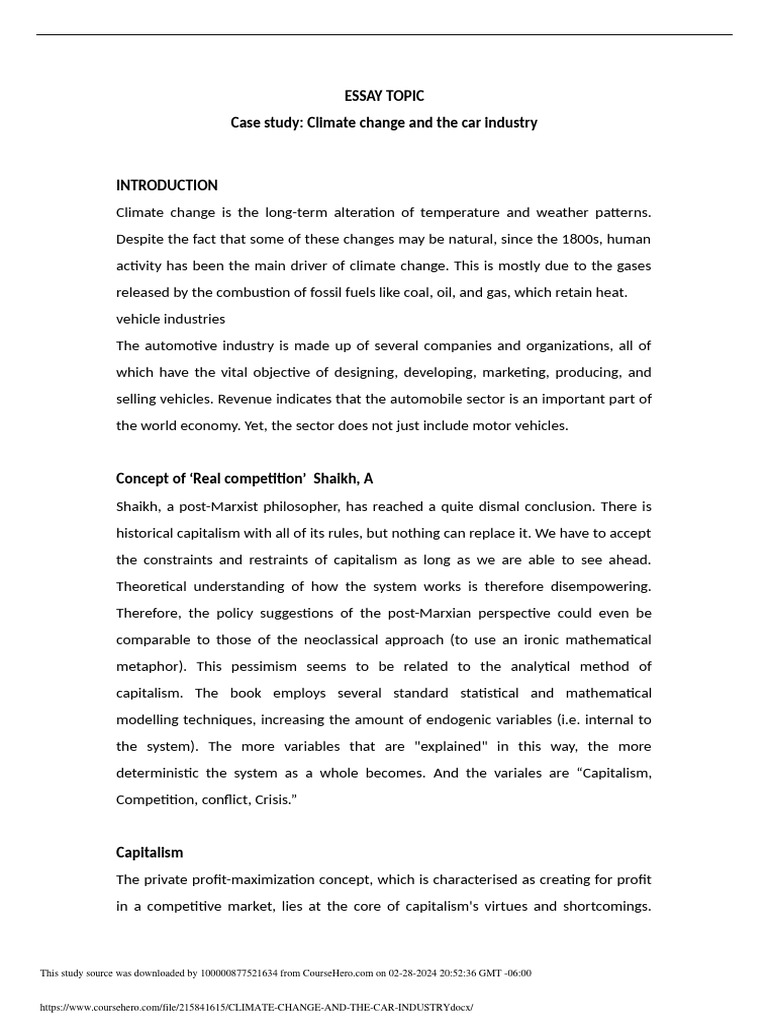 ESSAY TOPIC
Case study: Climate change and the car industry

INTRODUCTION
Climate change is the long-term alteration of temperature and weather patterns. Despite the fact that some of these changes may be natural, since the 1800s, human activity has been the main driver of climate change. This is mostly due to the gases released by the combustion of fossil fuels like coal, oil, and gas, which retain heat.
vehicle industries
The automotive industry is made up of several companies and organizations, all of which have the vital objective of designing, developing, marketing, producing, and selling vehicles. Revenue indicates that the automobile sector is an important part of the world economy. Yet, the sector does not just include motor vehicles.

Concept of 'Real competition' Shaikh, A
Shaikh, a post-Marxist philosopher, has reached a quite dismal conclusion. There is historical capitalism with all of its rules, but nothing can replace it. We have to accept the constraints and restraints of capitalism as long as we are able to see ahead. Theoretical understanding of how the system works is therefore disempowering. Therefore, the policy suggestions of the post-Marxian perspective could even be comparable to those of the neoclassical approach (to use an ironic mathematical metaphor). This pessimism seems to be related to the analytical method of capitalism. The book employs several standard statistical and mathematical modelling techniques, increasing the amount of endogenic variables (i.e. internal to the system). The more variables that are "explained" in this way, the more deterministic the system as a whole becomes. And the variales are "Capitalism, Competition, conflict, Crisis."

Capitalism
The private profit-maximization concept, which is characterised as creating for profit in a competitive market, lies at the core of capitalism's virtues and shortcomings.

This study source was downloaded by 100000877521634 from CourseHero.com on 02-28-2024 20:52:36 GMT -06:00

https://www.coursehero.com/file/215841615/CLIMATE-CHANGE-AND-THE-CAR-INDUSTRYdocx/